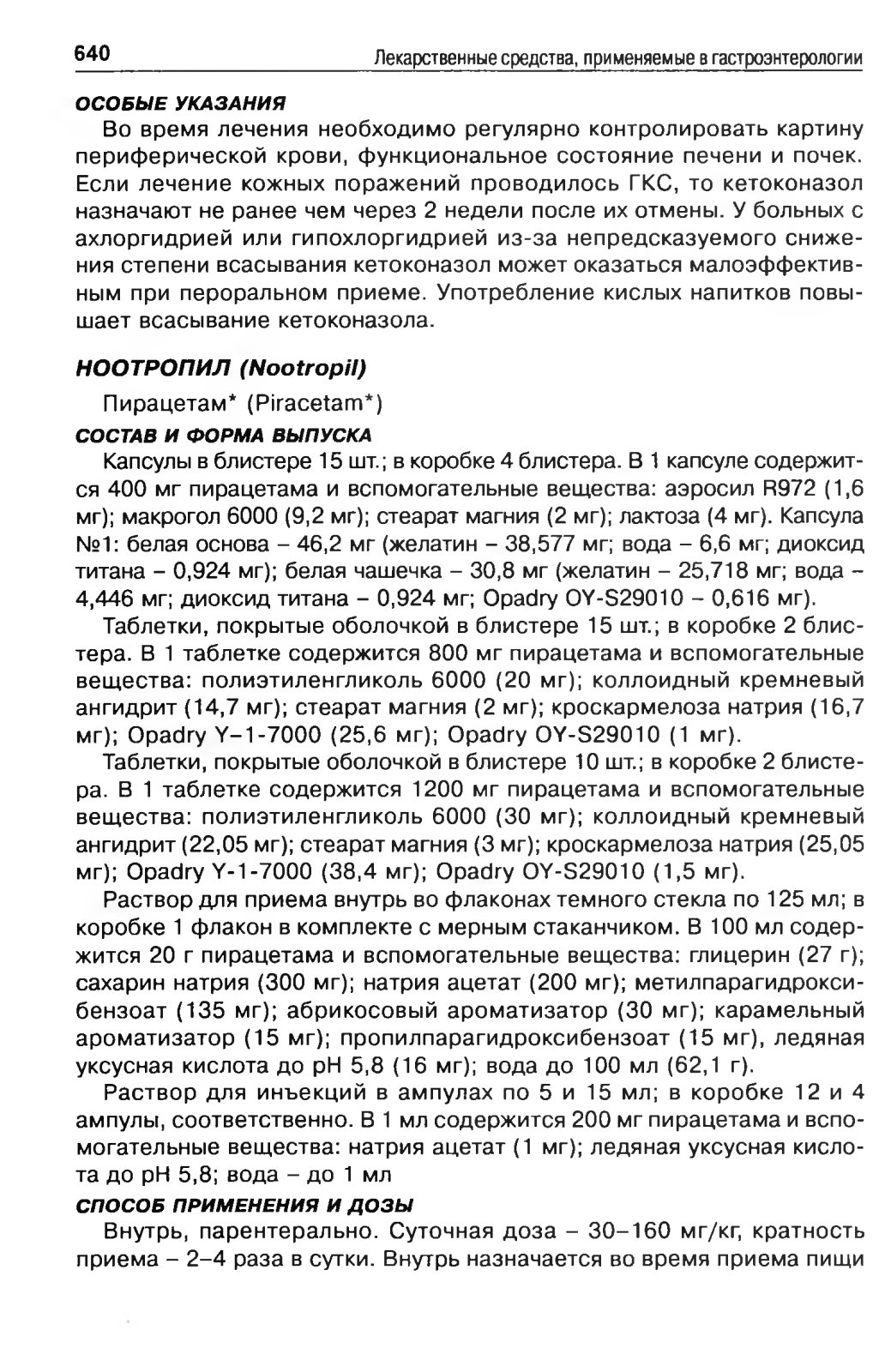 640 Лекарственные средства, применяемые в гастроэнтерологии

ОСОБЫЕ УКАЗАНИЯ

Во время лечения необходимо регулярно контролировать картину периферической крови, функциональное состояние печени и почек. Если лечение кожных поражений проводилось ГКС, то кетоконазол назначают не ранее чем через 2 недели после их отмены. У больных с ахлоргидрией или гипохлоргидрией из-за непредсказуемого снижения степени всасывания кетоконазол может оказаться малоэффективным при пероральном приеме. Употребление кислых напитков повышает всасывание кетоконазола.

НООТРОПИЛ (Nootropil)

Пирацетам* (Piracetam*)

СОСТАВ И ФОРМА ВЫПУСКА

Капсулы в блистере 15 шт.; в коробке 4 блистера. В 1 капсуле содержится 400 мг пирацетама и вспомогательные вещества: аэросил R972 (1,6 мг); макрогол 6000 (9,2 мг); стеарат магния (2 мг); лактоза (4 мг). Капсула №1: белая основа – 46,2 мг (желатин – 38,577 мг; вода – 6,6 мг; диоксид титана – 0,924 мг); белая чашечка – 30,8 мг (желатин – 25,718 мг; вода – 4,446 мг; диоксид титана – 0,924 мг; Opadry OY-S29010 – 0,616 мг).

Таблетки, покрытые оболочкой в блистере 15 шт.; в коробке 2 блистера. В 1 таблетке содержится 800 мг пирацетама и вспомогательные вещества: полиэтиленгликоль 6000 (20 мг); коллоидный кремневый ангидрит (14,7 мг); стеарат магния (2 мг); кроскармелоза натрия (16,7 мг); Opadry Y–1-7000 (25,6 мг); Opadry OY-S29010 (1 мг).

Таблетки, покрытые оболочкой в блистере 10 шт.; в коробке 2 блистера. В 1 таблетке содержится 1200 мг пирацетама и вспомогательные вещества: полиэтиленгликоль 6000 (30 мг); коллоидный кремневый ангидрит (22,05 мг); стеарат магния (3 мг); кроскармелоза натрия (25,05 мг); Opadry Y-1-7000 (38,4 мг); Opadry OY-S29010 (1,5 мг).

Раствор для приема внутрь во флаконах темного стекла по 125 мл; в коробке 1 флакон в комплекте с мерным стаканчиком. В 100 мл содержится 20 г пирацетама и вспомогательные вещества: глицерин (27 г); сахарин натрия (300 мг); натрия ацетат (200 мг); метилпарагидроксибензоат (135 мг); абрикосовый ароматизатор (30 мг); карамельный ароматизатор (15 мг); пропилпарагидроксибензоат (15 мг), ледяная уксусная кислота до pH 5,8 (16 мг); вода до 100 мл (62,1 г).

Раствор для инъекций в ампулах по 5 и 15 мл; в коробке 12 и 4 ампулы, соответственно. В 1 мл содержится 200 мг пирацетама и вспомогательные вещества: натрия ацетат (1 мг); ледяная уксусная кислота до pH 5,8; вода – до 1 мл

СПОСОБ ПРИМЕНЕНИЯ И ДОЗЫ

Внутрь, парентерально. Суточная доза – 30–160 мг/кг, кратность приема – 2–4 раза в сутки. Внутрь назначается во время приема пищи